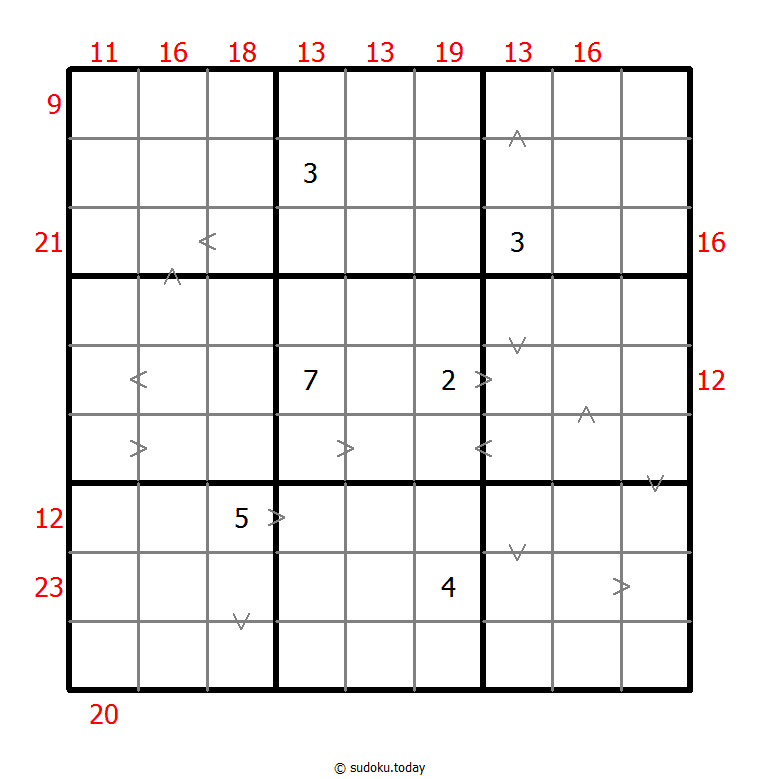 11 16 18 13 13 19 13 16

9

3

21 3 16

7 2 12

12 5

23 4

20

© sudoku.today